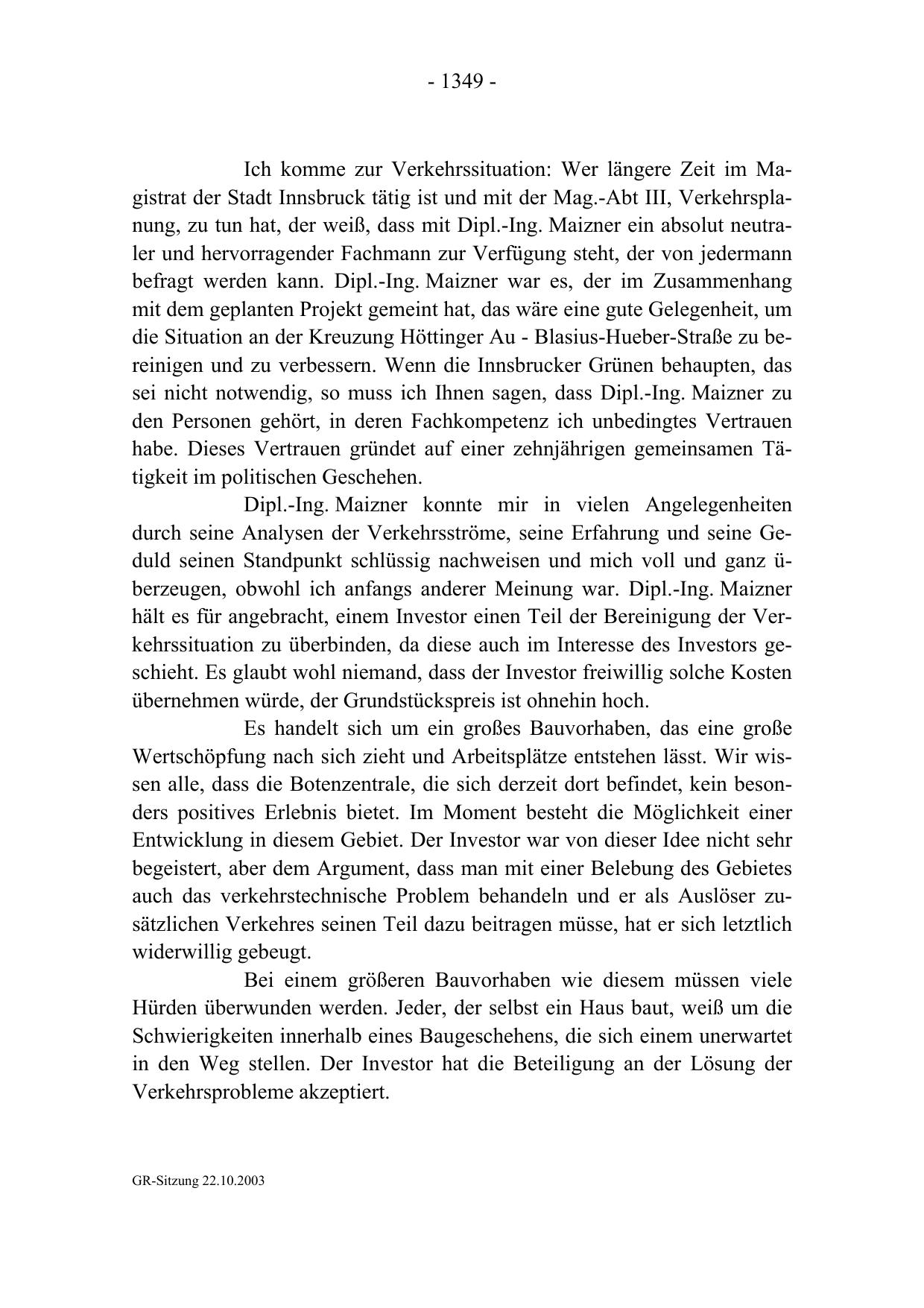 - 1349 -

Ich komme zur Verkehrssituation: Wer längere Zeit im Magistrat der Stadt Innsbruck tätig ist und mit der Mag.-Abt III, Verkehrsplanung, zu tun hat, der weiß, dass mit Dipl.-Ing. Maizner ein absolut neutraler und hervorragender Fachmann zur Verfügung steht, der von jedermann befragt werden kann. Dipl.-Ing. Maizner war es, der im Zusammenhang mit dem geplanten Projekt gemeint hat, das wäre eine gute Gelegenheit, um die Situation an der Kreuzung Höttinger Au - Blasius-Hueber-Straße zu bereinigen und zu verbessern. Wenn die Innsbrucker Grünen behaupten, das sei nicht notwendig, so muss ich Ihnen sagen, dass Dipl.-Ing. Maizner zu den Personen gehört, in deren Fachkompetenz ich unbedingtes Vertrauen habe. Dieses Vertrauen gründet auf einer zehnjährigen gemeinsamen Tätigkeit im politischen Geschehen.

Dipl.-Ing. Maizner konnte mir in vielen Angelegenheiten durch seine Analysen der Verkehrsströme, seine Erfahrung und seine Geduld seinen Standpunkt schlüssig nachweisen und mich voll und ganz überzeugen, obwohl ich anfangs anderer Meinung war. Dipl.-Ing. Maizner hält es für angebracht, einem Investor einen Teil der Bereinigung der Verkehrssituation zu überbinden, da diese auch im Interesse des Investors geschieht. Es glaubt wohl niemand, dass der Investor freiwillig solche Kosten übernehmen würde, der Grundstückspreis ist ohnehin hoch.

Es handelt sich um ein großes Bauvorhaben, das eine große Wertschöpfung nach sich zieht und Arbeitsplätze entstehen lässt. Wir wissen alle, dass die Botenzentrale, die sich derzeit dort befindet, kein besonders positives Erlebnis bietet. Im Moment besteht die Möglichkeit einer Entwicklung in diesem Gebiet. Der Investor war von dieser Idee nicht sehr begeistert, aber dem Argument, dass man mit einer Belebung des Gebietes auch das verkehrstechnische Problem behandeln und er als Auslöser zusätzlichen Verkehres seinen Teil dazu beitragen müsse, hat er sich letztlich widerwillig gebeugt.

Bei einem größeren Bauvorhaben wie diesem müssen viele Hürden überwunden werden. Jeder, der selbst ein Haus baut, weiß um die Schwierigkeiten innerhalb eines Baugeschehens, die sich einem unerwartet in den Weg stellen. Der Investor hat die Beteiligung an der Lösung der Verkehrsprobleme akzeptiert.

GR-Sitzung 22.10.2003